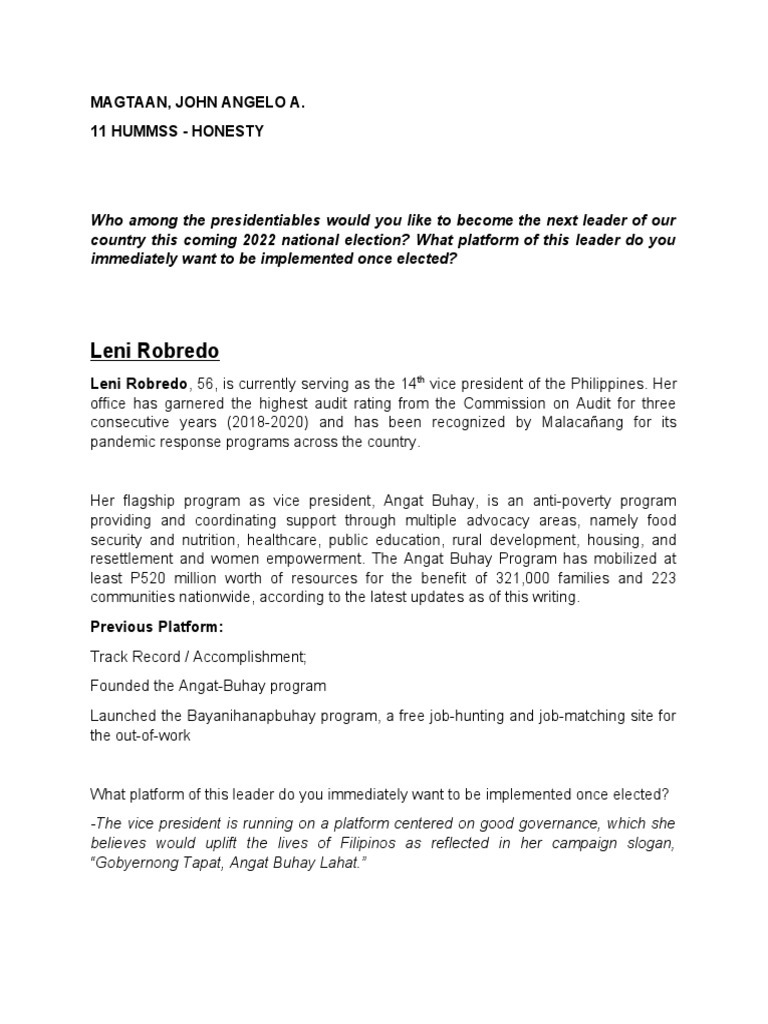 MAGTAAN, JOHN ANGELO A.

11 HUMMSS - HONESTY

Who among the presidentiables would you like to become the next leader of our country this coming 2022 national election? What platform of this leader do you immediately want to be implemented once elected?

Leni Robredo

Leni Robredo, 56, is currently serving as the 14$^{th}$ vice president of the Philippines. Her office has garnered the highest audit rating from the Commission on Audit for three consecutive years (2018-2020) and has been recognized by Malacañang for its pandemic response programs across the country.

Her flagship program as vice president, Angat Buhay, is an anti-poverty program providing and coordinating support through multiple advocacy areas, namely food security and nutrition, healthcare, public education, rural development, housing, and resettlement and women empowerment. The Angat Buhay Program has mobilized at least P520 million worth of resources for the benefit of 321,000 families and 223 communities nationwide, according to the latest updates as of this writing.

Previous Platform:

Track Record / Accomplishment;

Founded the Angat-Buhay program

Launched the Bayanihanapbuhay program, a free job-hunting and job-matching site for the out-of-work

What platform of this leader do you immediately want to be implemented once elected?

-The vice president is running on a platform centered on good governance, which she believes would uplift the lives of Filipinos as reflected in her campaign slogan, "Gobyernong Tapat, Angat Buhay Lahat."